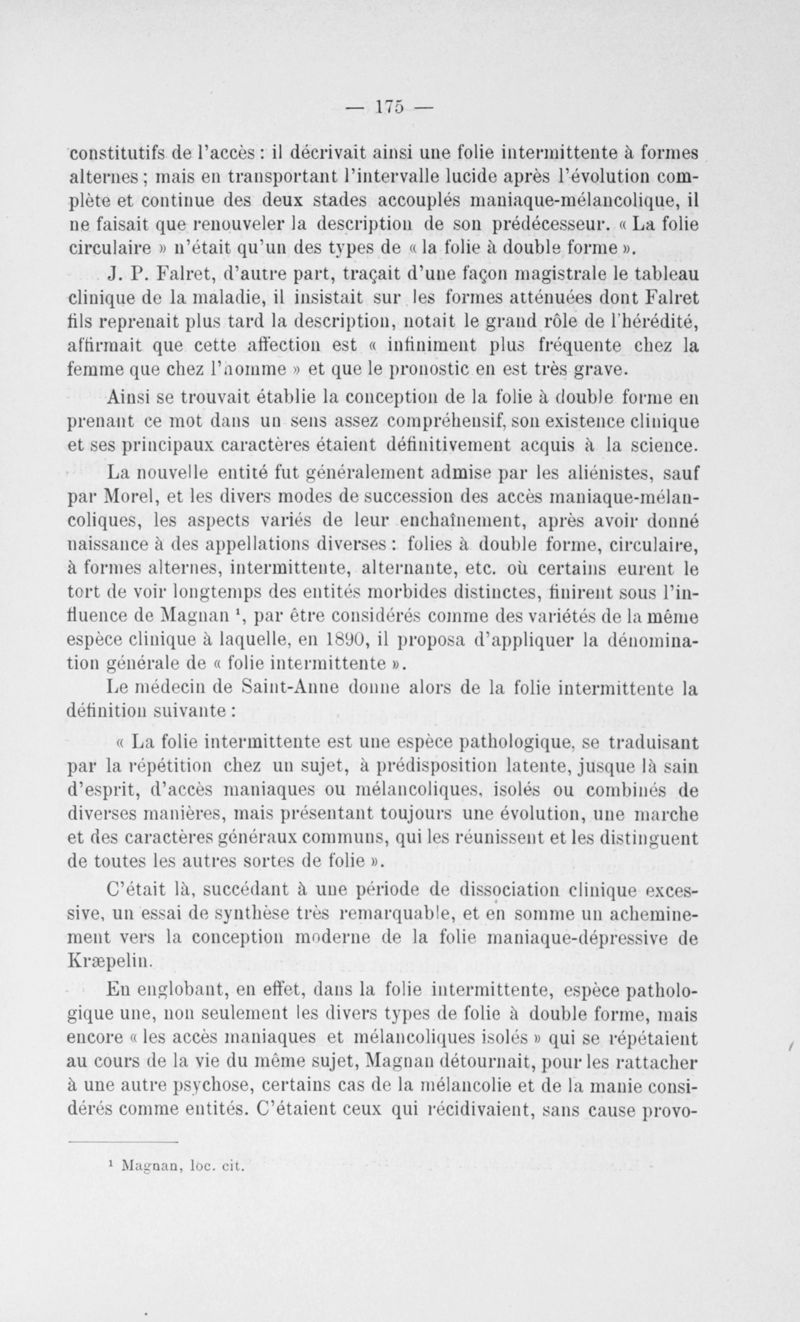 — 175 —

constitutifs de l'accès : il décrivait ainsi une folie intermittente à formes alternes ; mais en transportant l'intervalle lucide après l'évolution complète et continue des deux stades accouplés maniaque-mélancolique, il ne faisait que renouveler la description de son prédécesseur. « La folie circulaire » n'était qu'un des types de « la folie à double forme ».

J. P. Falret, d'autre part, traçait d'une façon magistrale le tableau clinique de la maladie, il insistait sur les formes atténuées dont Falret fils reprenait plus tard la description, notait le grand rôle de l'hérédité, affirmait que cette affection est « infiniment plus fréquente chez la femme que chez l'homme » et que le pronostic en est très grave.

Ainsi se trouvait établie la conception de la folie à double forme en prenant ce mot dans un sens assez compréhensif, son existence clinique et ses principaux caractères étaient définitivement acquis à la science.

La nouvelle entité fut généralement admise par les aliénistes, sauf par Morel, et les divers modes de succession des accès maniaque-mélancoliques, les aspects variés de leur enchaînement, après avoir donné naissance à des appellations diverses : folies à double forme, circulaire, à formes alternes, intermittente, alternante, etc. où certains eurent le tort de voir longtemps des entités morbides distinctes, finirent sous l'influence de Magnan $^1$, par être considérés comme des variétés de la même espèce clinique à laquelle, en 1890, il proposa d'appliquer la dénomination générale de « folie intermittente ».

Le médecin de Saint-Anne donne alors de la folie intermittente la définition suivante :

« La folie intermittente est une espèce pathologique, se traduisant par la répétition chez un sujet, à prédisposition latente, jusque là sain d'esprit, d'accès maniaques ou mélancoliques, isolés ou combinés de diverses manières, mais présentant toujours une évolution, une marche et des caractères généraux communs, qui les réunissent et les distinguent de toutes les autres sortes de folie ».

C'était là, succédant à une période de dissociation clinique excessive, un essai de synthèse très remarquable, et en somme un acheminement vers la conception moderne de la folie maniaque-dépressive de Kræpelin.

En englobant, en effet, dans la folie intermittente, espèce pathologique une, non seulement les divers types de folie à double forme, mais encore « les accès maniaques et mélancoliques isolés » qui se répétaient au cours de la vie du même sujet, Magnan détournait, pour les rattacher à une autre psychose, certains cas de la mélancolie et de la manie considérés comme entités. C'étaient ceux qui récidivaient, sans cause provo-

$^1$ Magnan, loc. cit.